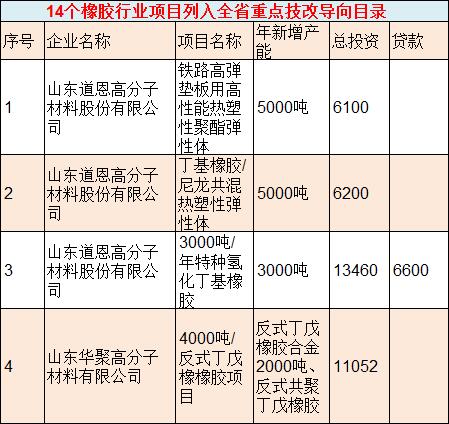 14个橡胶行业项目列入全省重点技改导向目录

| 序号 | 企业名称 | 项目名称 | 年新增产能 | 总投资 | 贷款 |
|---|---|---|---|---|---|
| 1 | 山东道恩高分子材料股份有限公司 | 铁路高弹垫板用高性能热塑性聚酯弹性体 | 5000吨 | 6100 | |
| 2 | 山东道恩高分子材料股份有限公司 | 丁基橡胶/尼龙共混热塑性弹性体 | 5000吨 | 6200 | |
| 3 | 山东道恩高分子材料股份有限公司 | 3000吨/年特种氢化丁基橡胶 | 3000吨 | 13460 | 6600 |
| 4 | 山东华聚高分子材料有限公司 | 4000吨/反式丁戊橡橡胶项目 | 反式丁戊橡胶合金2000吨、反式共聚丁戊橡胶 | 11052 | |